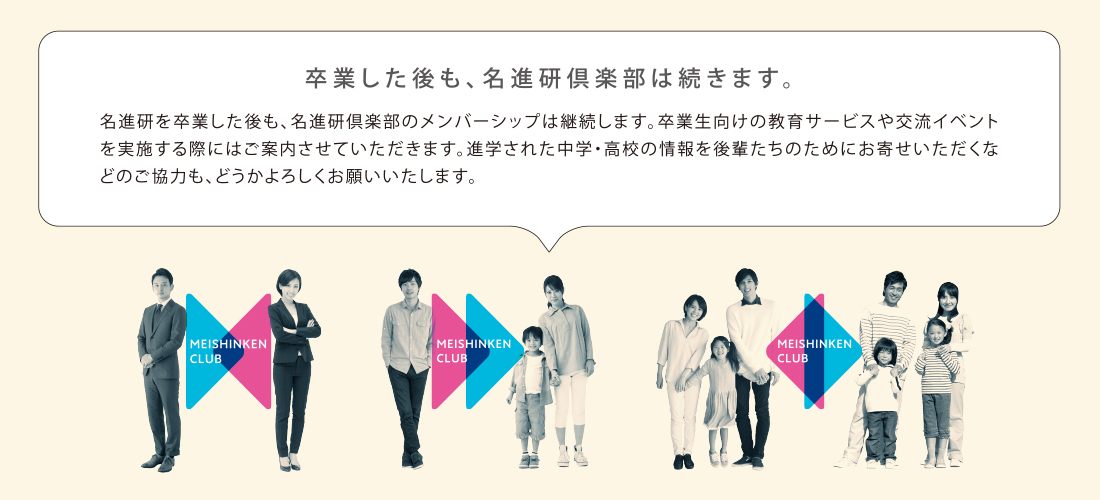 卒業した後も、名進研倶楽部は続きます。

名進研を卒業した後も、名進研倶楽部のメンバーシップは継続します。卒業生向けの教育サービスや交流イベントを実施する際にはご案内させていただきます。進学された中学・高校の情報を後輩たちのためにお寄せいただくなどのご協力も、どうかよろしくお願いいたします。

MEISHINKEN CLUB

MEISHINKEN CLUB

MEISHINKEN CLUB